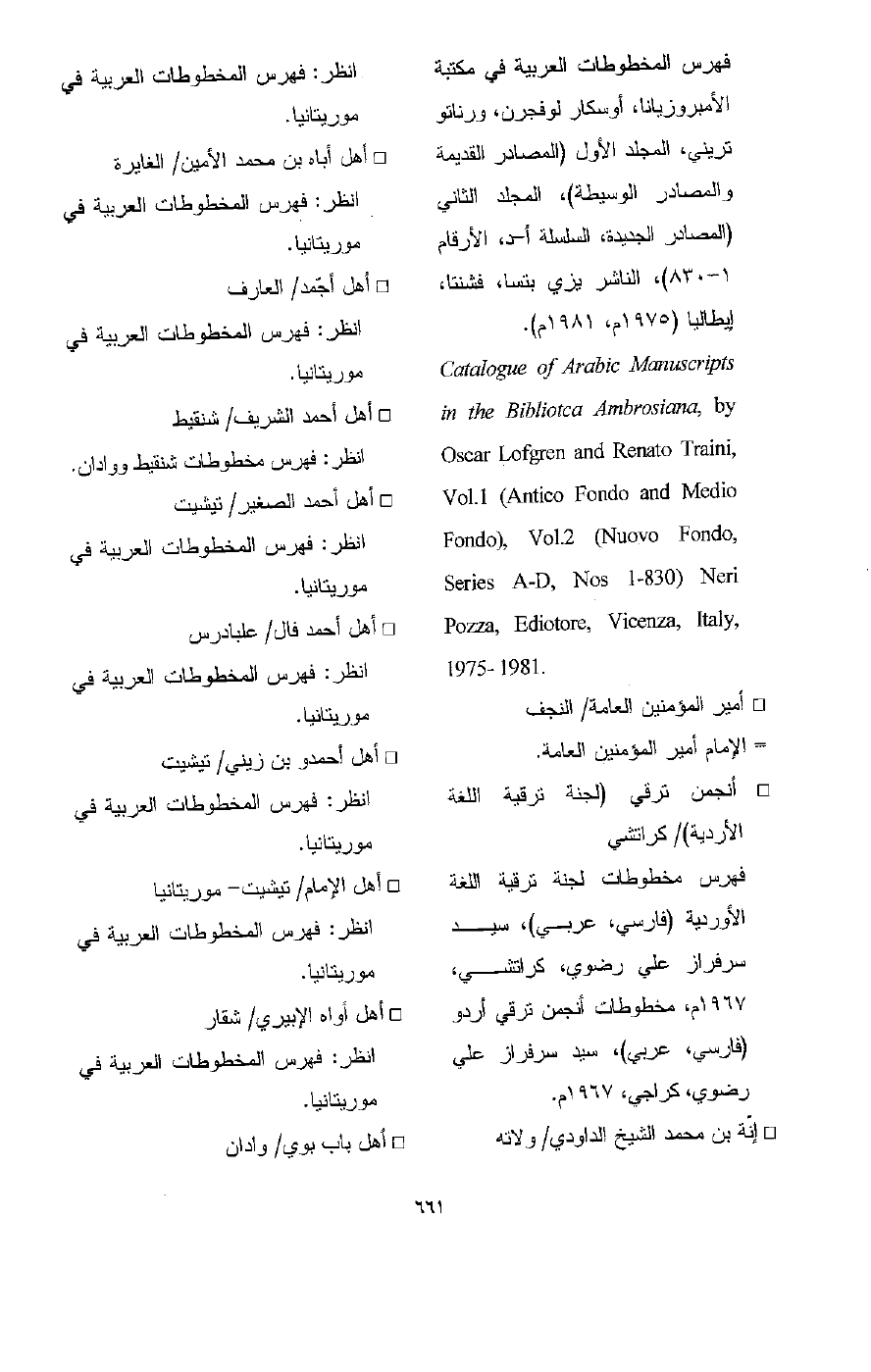 فهرس المخطوطات العربية في مكتبة الأمبروزيانا، أوسكار لوفجرن، ورناتو تريني، المجلد الأول (المصادر القديمة والمصادر الوسيطة)، المجلد الثاني (المصادر الجديدة، السلسلة أ-د، الأرقام ١-٨٣٠)، الناشر يزي بتسا، فشنتا، إيطاليا (١٩٧٥م، ١٩٨١م).

Catalogue of Arabic Manuscripts in the Bibliotca Ambrosiana, by Oscar Lofgren and Renato Traini, Vol.1 (Antico Fondo and Medio Fondo), Vol.2 (Nuovo Fondo, Series A-D, Nos 1-830) Neri Pozza, Ediotore, Vicenza, Italy, 1975- 1981.

□ أمير المؤمنين العامة/ النجف
= الإمام أمير المؤمنين العامة.

□ أنجمن ترقي (لجنة ترقية اللغة الأردية)/ كراتشي
فهرس مخطوطات لجنة ترقية اللغة الأوردية (فارسي، عربي)، سيد سرفراز علي رضوي، كراتشي، ١٩٦٧م، مخطوطات أنجمن ترقي أردو (فارسي، عربي)، سيد سرفراز علي رضوي، كراجي، ١٩٦٧م.

□ إنّة بن محمد الشيخ الداودي/ ولاته
انظر: فهرس المخطوطات العربية في موريتانيا.

□ أهل أباه بن محمد الأمين/ الغايرة
انظر: فهرس المخطوطات العربية في موريتانيا.

□ أهل أجّمد/ العارف
انظر: فهرس المخطوطات العربية في موريتانيا.

□ أهل أحمد الشريف/ شنقيط
انظر: فهرس مخطوطات شنقيط ووادان.

□ أهل أحمد الصغير/ تيشيت
انظر: فهرس المخطوطات العربية في موريتانيا.

□ أهل أحمد فال/ علبادرس
انظر: فهرس المخطوطات العربية في موريتانيا.

□ أهل أحمدو بن زيني/ تيشيت
انظر: فهرس المخطوطات العربية في موريتانيا.

□ أهل الإمام/ تيشيت- موريتانيا
انظر: فهرس المخطوطات العربية في موريتانيا.

□ أهل أواه الإبيري/ شقار
انظر: فهرس المخطوطات العربية في موريتانيا.

□ أهل باب بوي/ وادان

٦٦١